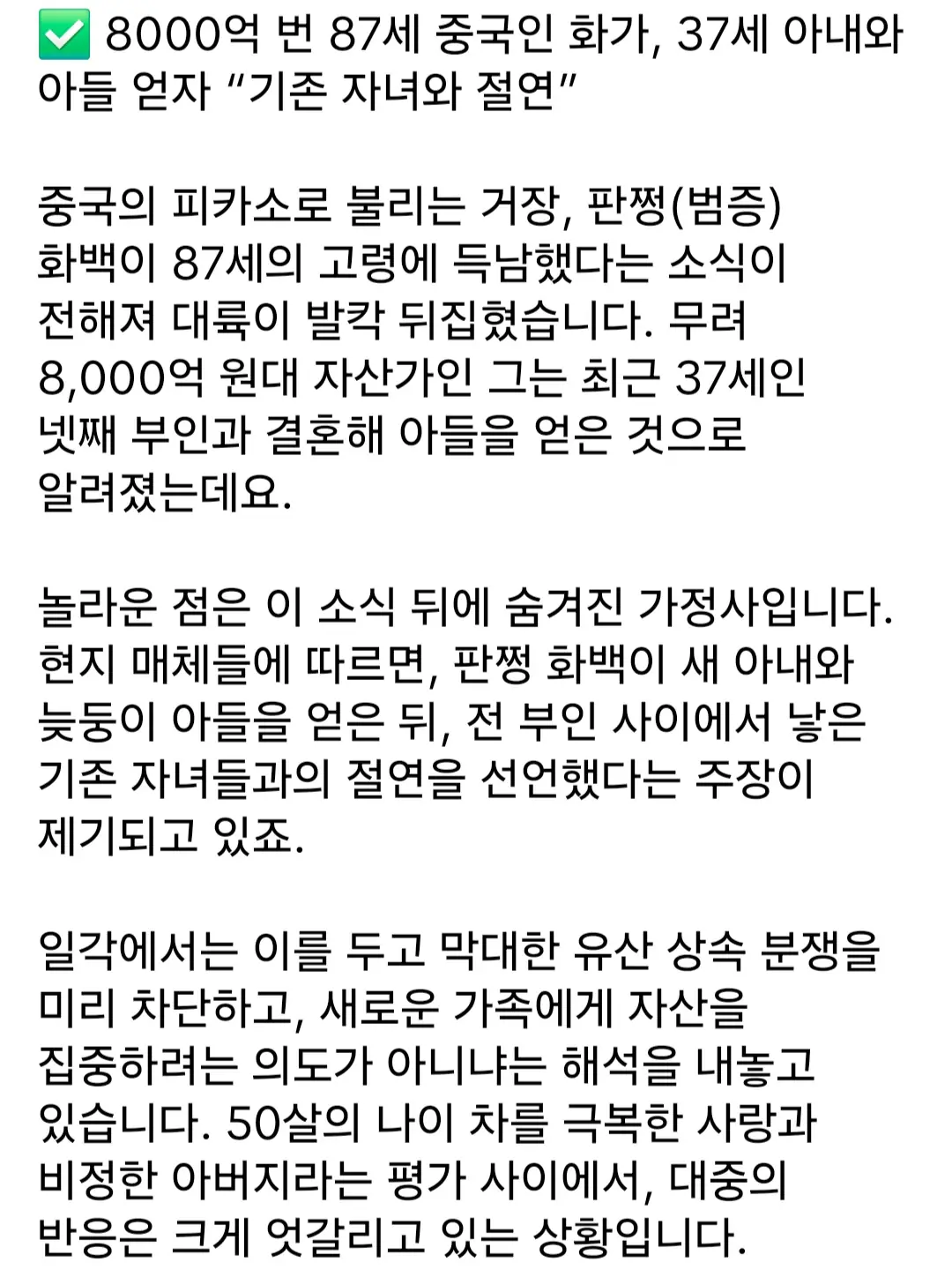 ✅ 8000억 번 87세 중국인 화가, 37세 아내와 아들 얻자 “기존 자녀와 절연”

중국의 피카소로 불리는 거장, 판쩡(범증) 화백이 87세의 고령에 득남했다는 소식이 전해져 대륙이 발칵 뒤집혔습니다. 무려 8,000억 원대 자산가인 그는 최근 37세인 넷째 부인과 결혼해 아들을 얻은 것으로 알려졌는데요.

놀라운 점은 이 소식 뒤에 숨겨진 가정사입니다. 현지 매체들에 따르면, 판쩡 화백이 새 아내와 늦둥이 아들을 얻은 뒤, 전 부인 사이에서 낳은 기존 자녀들과의 절연을 선언했다는 주장이 제기되고 있죠.

일각에서는 이를 두고 막대한 유산 상속 분쟁을 미리 차단하고, 새로운 가족에게 자산을 집중하려는 의도가 아니냐는 해석을 내놓고 있습니다. 50살의 나이 차를 극복한 사랑과 비정한 아버지라는 평가 사이에서, 대중의 반응은 크게 엇갈리고 있는 상황입니다.